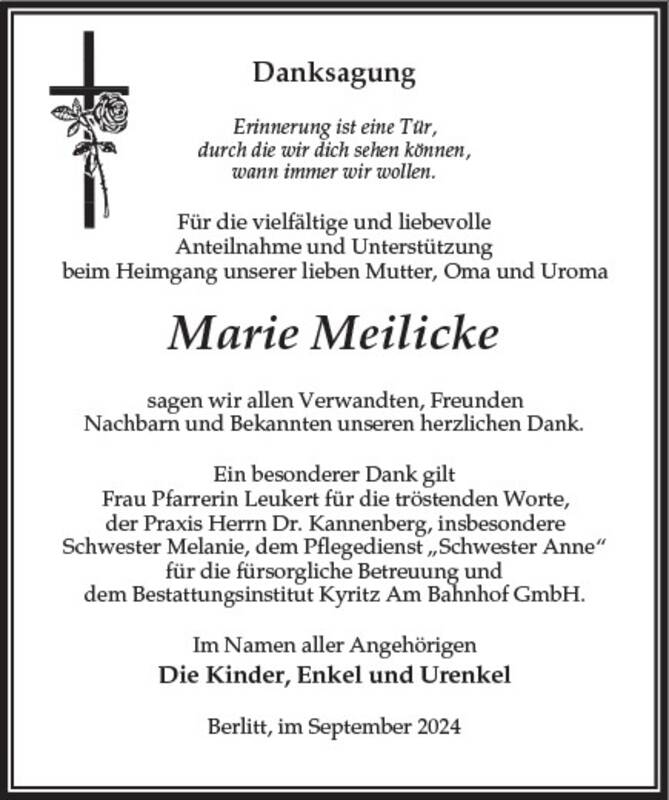 Danksagung

Erinnerung ist eine Tür,
durch die wir dich sehen können,
wann immer wir wollen.

Für die vielfältige und liebevolle
Anteilnahme und Unterstützung
beim Heimgang unserer lieben Mutter, Oma und Uroma

Marie Meilicke

sagen wir allen Verwandten, Freunden
Nachbarn und Bekannten unseren herzlichen Dank.

Ein besonderer Dank gilt
Frau Pfarrerin Leukert für die tröstenden Worte,
der Praxis Herrn Dr. Kannenberg, insbesondere
Schwester Melanie, dem Pflegedienst „Schwester Anne“
für die fürsorgliche Betreuung und
dem Bestattungsinstitut Kyritz Am Bahnhof GmbH.

Im Namen aller Angehörigen
Die Kinder, Enkel und Urenkel

Berlitt, im September 2024